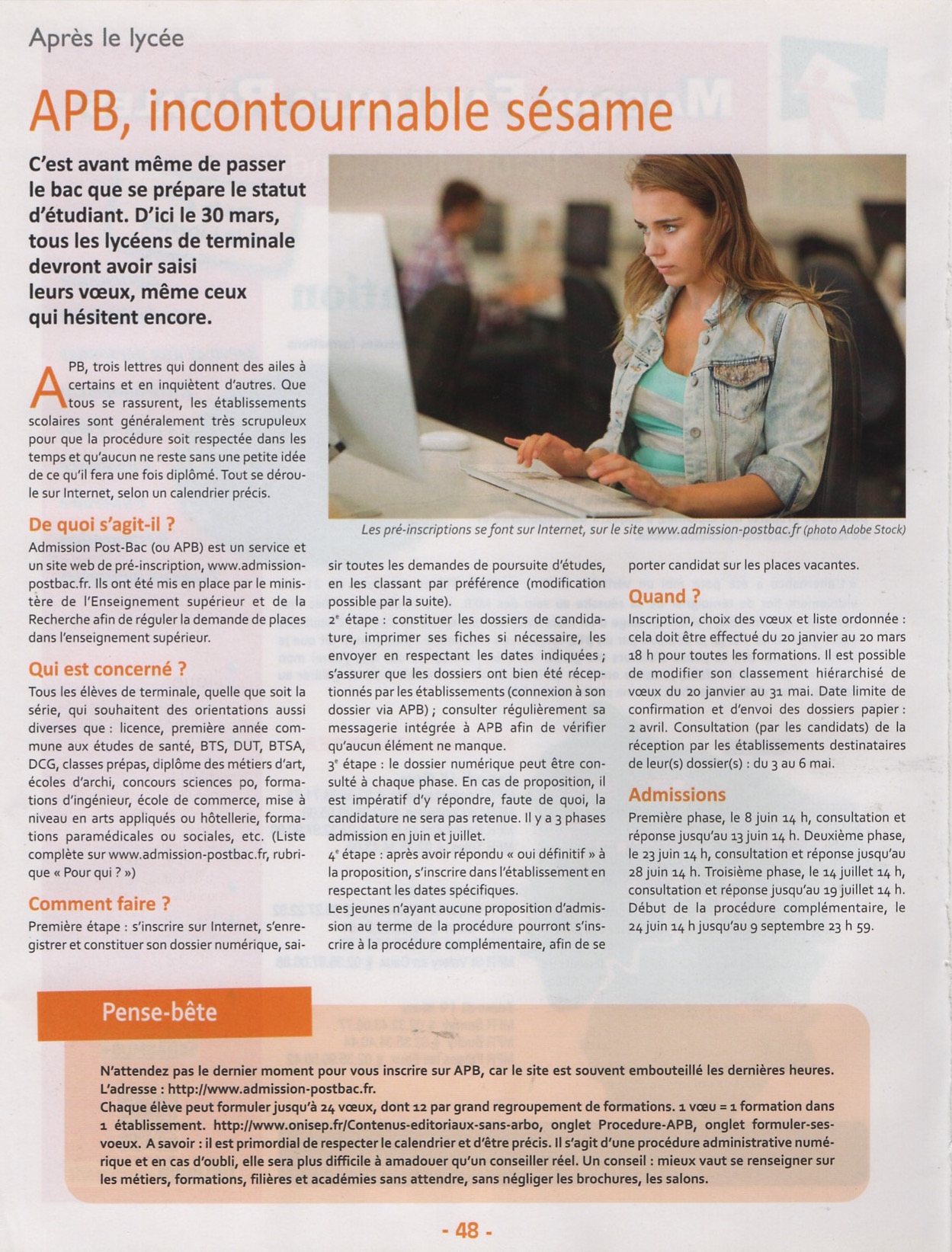 Après le lycée

APB, incontournable sésame

C'est avant même de passer le bac que se prépare le statut d'étudiant. D'ici le 30 mars, tous les lycéens de terminale devront avoir saisi leurs vœux, même ceux qui hésitent encore.

Les pré-inscriptions se font sur Internet, sur le site www.admission-postbac.fr (photo Adobe Stock)

APB, trois lettres qui donnent des ailes à certains et en inquiètent d'autres. Que tous se rassurent, les établissements scolaires sont généralement très scrupuleux pour que la procédure soit respectée dans les temps et qu'aucun ne reste sans une petite idée de ce qu'il fera une fois diplômé. Tout se déroule sur Internet, selon un calendrier précis.

De quoi s'agit-il ?
Admission Post-Bac (ou APB) est un service et un site web de pré-inscription, www.admission-postbac.fr. Ils ont été mis en place par le ministère de l'Enseignement supérieur et de la Recherche afin de réguler la demande de places dans l'enseignement supérieur.

Qui est concerné ?
Tous les élèves de terminale, quelle que soit la série, qui souhaitent des orientations aussi diverses que : licence, première année commune aux études de santé, BTS, DUT, BTSA, DCG, classes prépas, diplôme des métiers d'art, écoles d'archi, concours sciences po, formations d'ingénieur, école de commerce, mise à niveau en arts appliqués ou hôtellerie, formations paramédicales ou sociales, etc. (Liste complète sur www.admission-postbac.fr, rubrique « Pour qui ? »)

Comment faire ?
Première étape : s'inscrire sur Internet, s'enregistrer et constituer son dossier numérique, saisir toutes les demandes de poursuite d'études, en les classant par préférence (modification possible par la suite).
2e étape : constituer les dossiers de candidature, imprimer ses fiches si nécessaire, les envoyer en respectant les dates indiquées ; s'assurer que les dossiers ont bien été réceptionnés par les établissements (connexion à son dossier via APB) ; consulter régulièrement sa messagerie intégrée à APB afin de vérifier qu'aucun élément ne manque.
3e étape : le dossier numérique peut être consulté à chaque phase. En cas de proposition, il est impératif d'y répondre, faute de quoi, la candidature ne sera pas retenue. Il y a 3 phases admission en juin et juillet.
4e étape : après avoir répondu « oui définitif » à la proposition, s'inscrire dans l'établissement en respectant les dates spécifiques.
Les jeunes n'ayant aucune proposition d'admission au terme de la procédure pourront s'inscrire à la procédure complémentaire, afin de se porter candidat sur les places vacantes.

Quand ?
Inscription, choix des vœux et liste ordonnée : cela doit être effectué du 20 janvier au 20 mars 18 h pour toutes les formations. Il est possible de modifier son classement hiérarchisé de vœux du 20 janvier au 31 mai. Date limite de confirmation et d'envoi des dossiers papier : 2 avril. Consultation (par les candidats) de la réception par les établissements destinataires de leur(s) dossier(s) : du 3 au 6 mai.

Admissions
Première phase, le 8 juin 14 h, consultation et réponse jusqu'au 13 juin 14 h. Deuxième phase, le 23 juin 14 h, consultation et réponse jusqu'au 28 juin 14 h. Troisième phase, le 14 juillet 14 h, consultation et réponse jusqu'au 19 juillet 14 h. Début de la procédure complémentaire, le 24 juin 14 h jusqu'au 9 septembre 23 h 59.

Pense-bête

N'attendez pas le dernier moment pour vous inscrire sur APB, car le site est souvent embouteillé les dernières heures. L'adresse : http://www.admission-postbac.fr.
Chaque élève peut formuler jusqu'à 24 vœux, dont 12 par grand regroupement de formations. 1 vœu = 1 formation dans 1 établissement. http://www.onisep.fr/Contenus-editoriaux-sans-arbo, onglet Procedure-APB, onglet formuler-ses-voeux. A savoir : il est primordial de respecter le calendrier et d'être précis. Il s'agit d'une procédure administrative numérique et en cas d'oubli, elle sera plus difficile à amadouer qu'un conseiller réel. Un conseil : mieux vaut se renseigner sur les métiers, formations, filières et académies sans attendre, sans négliger les brochures, les salons.

- 48 -